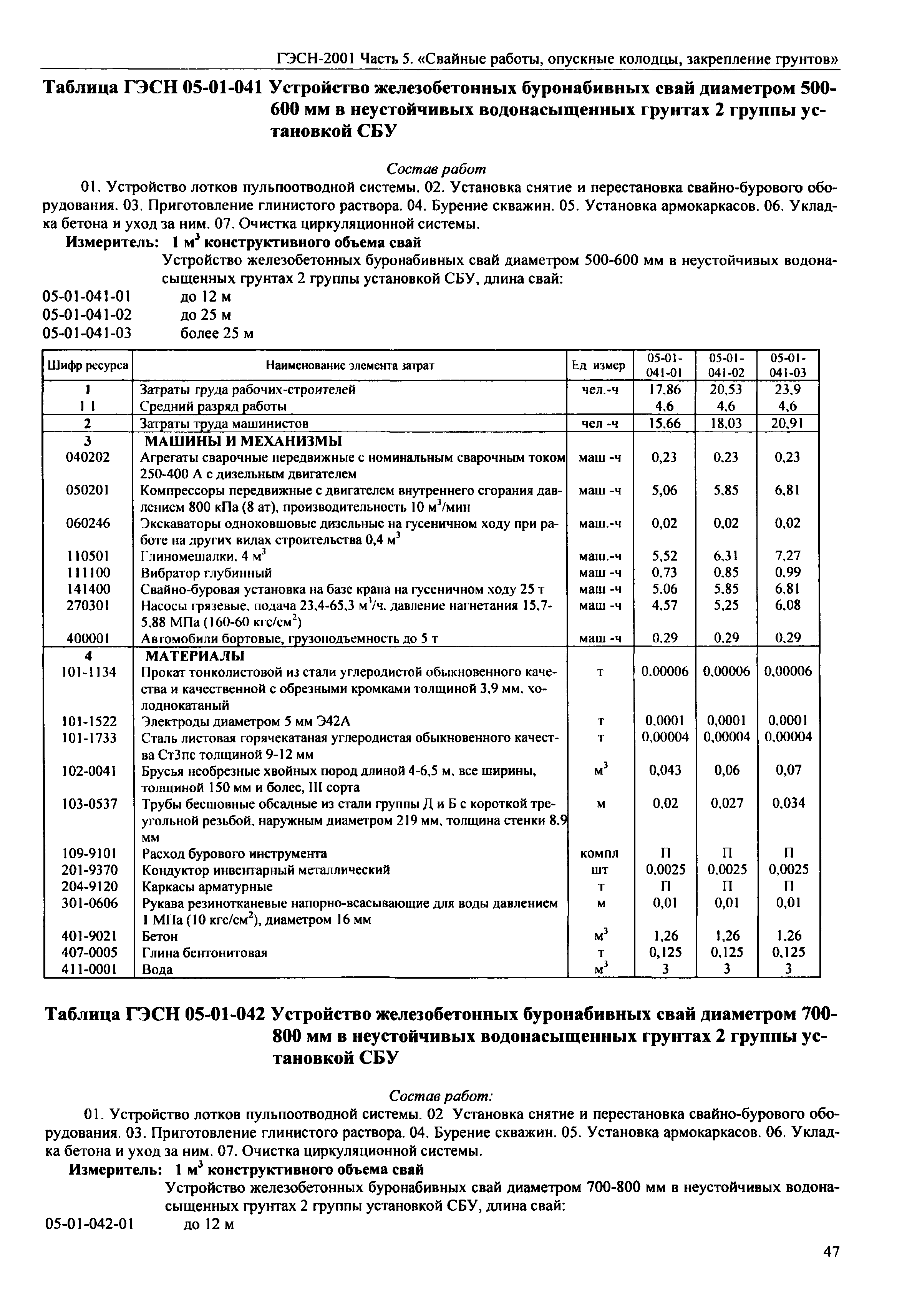 ГЭСН-2001 Часть 5. «Свайные работы, опускные колодцы, закрепление грунтов»

Таблица ГЭСН 05-01-041 Устройство железобетонных буронабивных свай диаметром 500-600 мм в неустойчивых водонасыщенных грунтах 2 группы установкой СБУ

Состав работ

01. Устройство лотков пульпоотводной системы. 02. Установка снятие и перестановка свайно-бурового оборудования. 03. Приготовление глинистого раствора. 04. Бурение скважин. 05. Установка армокаркасов. 06. Укладка бетона и уход за ним. 07. Очистка циркуляционной системы.

Измеритель: 1 $м^3$ конструктивного объема свай

Устройство железобетонных буронабивных свай диаметром 500-600 мм в неустойчивых водонасыщенных грунтах 2 группы установкой СБУ, длина свай:

05-01-041-01 до 12 м
05-01-041-02 до 25 м
05-01-041-03 более 25 м

| Шифр ресурса | Наименование элемента затрат | Ед измер | 05-01-041-01 | 05-01-041-02 | 05-01-041-03 |
|---|---|---|---|---|---|
| 1 | Затраты груда рабочих-строителей | чел.-ч | 17,86 | 20,53 | 23,9 |
| 1 1 | Средний разряд работы | | 4,6 | 4,6 | 4,6 |
| 2 | Затраты труда машинистов | чел -ч | 15,66 | 18,03 | 20,91 |
| 3 | МАШИНЫ И МЕХАНИЗМЫ | | | | |
| 040202 | Агрегаты сварочные передвижные с номинальным сварочным током 250-400 А с дизельным двигателем | маш -ч | 0,23 | 0,23 | 0,23 |
| 050201 | Компрессоры передвижные с двигателем внутреннего сгорания давлением 800 кПа (8 ат), производительность 10 $м^3$/мин | маш -ч | 5,06 | 5,85 | 6,81 |
| 060246 | Экскаваторы одноковшовые дизельные на гусеничном ходу при работе на других видах строительства 0,4 $м^3$ | маш.-ч | 0,02 | 0,02 | 0,02 |
| 110501 | Глиномешалки, 4 $м^3$ | маш.-ч | 5,52 | 6,31 | 7,27 |
| 111100 | Вибратор глубинный | маш -ч | 0,73 | 0,85 | 0,99 |
| 141400 | Свайно-буровая установка на базе крана на гусеничном ходу 25 т | маш -ч | 5,06 | 5,85 | 6,81 |
| 270301 | Насосы грязевые, подача 23,4-65,3 $м^3$/ч, давление нагнетания 15,7-5,88 МПа (160-60 кгс/$см^2$) | маш -ч | 4,57 | 5,25 | 6,08 |
| 400001 | Автомобили бортовые, грузоподъемность до 5 т | маш -ч | 0,29 | 0,29 | 0,29 |
| 4 | МАТЕРИАЛЫ | | | | |
| 101-1134 | Прокат тонколистовой из стали углеродистой обыкновенного качества и качественной с обрезными кромками толщиной 3,9 мм, холоднокатаный | т | 0,00006 | 0,00006 | 0,00006 |
| 101-1522 | Электроды диаметром 5 мм Э42А | т | 0,0001 | 0,0001 | 0,0001 |
| 101-1733 | Сталь листовая горячекатаная углеродистая обыкновенного качества Ст3пс толщиной 9-12 мм | т | 0,00004 | 0,00004 | 0,00004 |
| 102-0041 | Брусья необрезные хвойных пород длиной 4-6,5 м, все ширины, толщиной 150 мм и более, III сорта | $м^3$ | 0,043 | 0,06 | 0,07 |
| 103-0537 | Трубы бесшовные обсадные из стали группы Д и Б с короткой треугольной резьбой, наружным диаметром 219 мм, толщина стенки 8,9 мм | м | 0,02 | 0,027 | 0,034 |
| 109-9101 | Расход бурового инструмента | компл | П | П | П |
| 201-9370 | Кондуктор инвентарный металлический | шт | 0,0025 | 0,0025 | 0,0025 |
| 204-9120 | Каркасы арматурные | т | П | П | П |
| 301-0606 | Рукава резинотканевые напорно-всасывающие для воды давлением 1 МПа (10 кгс/$см^2$), диаметром 16 мм | м | 0,01 | 0,01 | 0,01 |
| 401-9021 | Бетон | $м^3$ | 1,26 | 1,26 | 1,26 |
| 407-0005 | Глина бентонитовая | т | 0,125 | 0,125 | 0,125 |
| 411-0001 | Вода | $м^3$ | 3 | 3 | 3 |

Таблица ГЭСН 05-01-042 Устройство железобетонных буронабивных свай диаметром 700-800 мм в неустойчивых водонасыщенных грунтах 2 группы установкой СБУ

Состав работ:

01. Устройство лотков пульпоотводной системы. 02 Установка снятие и перестановка свайно-бурового оборудования. 03. Приготовление глинистого раствора. 04. Бурение скважин. 05. Установка армокаркасов. 06. Укладка бетона и уход за ним. 07. Очистка циркуляционной системы.

Измеритель: 1 $м^3$ конструктивного объема свай

Устройство железобетонных буронабивных свай диаметром 700-800 мм в неустойчивых водонасыщенных грунтах 2 группы установкой СБУ, длина свай:

05-01-042-01 до 12 м

47